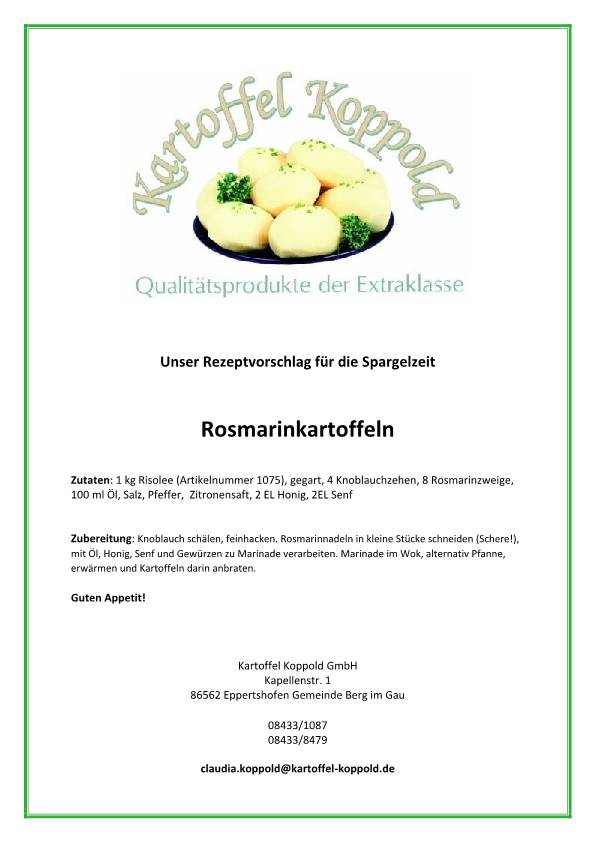 Kartoffel Koppold

Qualitätsprodukte der Extraklasse

Unser Rezeptvorschlag für die Spargelzeit

Rosmarinkartoffeln

Zutaten: 1 kg Risolee (Artikelnummer 1075), gegart, 4 Knoblauchzehen, 8 Rosmarinzweige, 100 ml Öl, Salz, Pfeffer, Zitronensaft, 2 EL Honig, 2EL Senf

Zubereitung: Knoblauch schälen, feinhacken. Rosmarinnadeln in kleine Stücke schneiden (Schere!), mit Öl, Honig, Senf und Gewürzen zu Marinade verarbeiten. Marinade im Wok, alternativ Pfanne, erwärmen und Kartoffeln darin anbraten.

Guten Appetit!

Kartoffel Koppold GmbH
Kapellenstr. 1
86562 Eppertshofen Gemeinde Berg im Gau

08433/1087
08433/8479

claudia.koppold@kartoffel-koppold.de